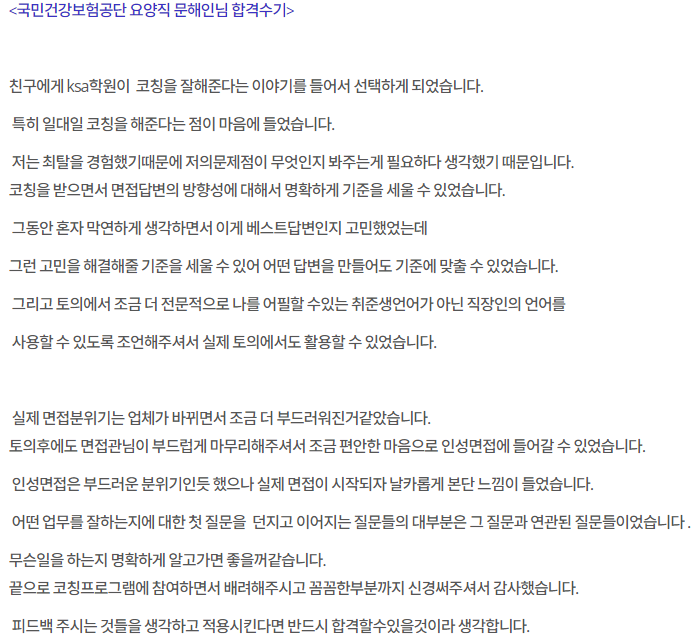 <국민건강보험공단 요양직 문해인님 합격수기>

친구에게 ksa학원이 코칭을 잘해준다는 이야기를 들어서 선택하게 되었습니다.

특히 일대일 코칭을 해준다는 점이 마음에 들었습니다.

저는 최탈을 경험했기때문에 저의문제점이 무엇인지 봐주는게 필요하다 생각했기 때문입니다.

코칭을 받으면서 면접답변의 방향성에 대해서 명확하게 기준을 세울 수 있었습니다.

그동안 혼자 막연하게 생각하면서 이게 베스트답변인지 고민했었는데

그런 고민을 해결해줄 기준을 세울 수 있어 어떤 답변을 만들어도 기준에 맞출 수 있었습니다.

그리고 토의에서 조금 더 전문적으로 나를 어필할 수있는 취준생언어가 아닌 직장인의 언어를

사용할 수 있도록 조언해주셔서 실제 토의에서도 활용할 수 있었습니다.

실제 면접분위기는 업체가 바뀌면서 조금 더 부드러워진거같았습니다.

토의후에도 면접관님이 부드럽게 마무리해주셔서 조금 편안한 마음으로 인성면접에 들어갈 수 있었습니다.

인성면접은 부드러운 분위기인듯 했으나 실제 면접이 시작되자 날카롭게 본단 느낌이 들었습니다.

어떤 업무를 잘하는지에 대한 첫 질문을 던지고 이어지는 질문들의 대부분은 그 질문과 연관된 질문들이었습니다 .

무슨일을 하는지 명확하게 알고가면 좋을꺼같습니다.

끝으로 코칭프로그램에 참여하면서 배려해주시고 꼼꼼한부분까지 신경써주셔서 감사했습니다.

피드백 주시는 것들을 생각하고 적용시킨다면 반드시 합격할수있을것이라 생각합니다.